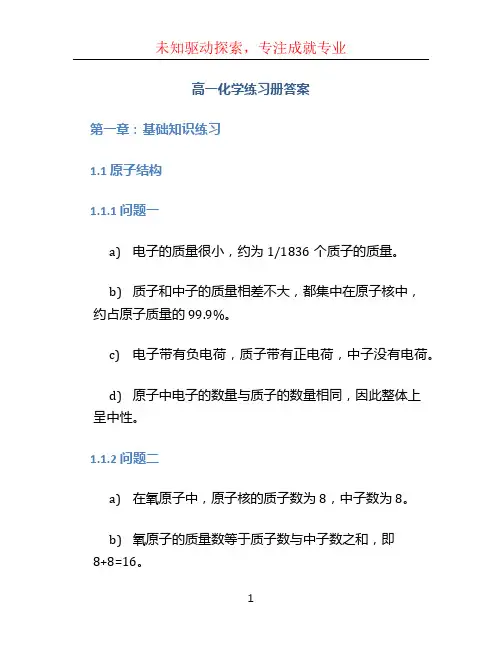 未知驱动探索，专注成就专业

高一化学练习册答案

第一章：基础知识练习

1.1 原子结构

1.1.1 问题一

a) 电子的质量很小，约为 1/1836 个质子的质量。

b) 质子和中子的质量相差不大，都集中在原子核中，约占原子质量的 99.9%。

c) 电子带有负电荷，质子带有正电荷，中子没有电荷。

d) 原子中电子的数量与质子的数量相同，因此整体上呈中性。

1.1.2 问题二

a) 在氧原子中，原子核的质子数为 8，中子数为 8。

b) 氧原子的质量数等于质子数与中子数之和，即 8+8=16。

1